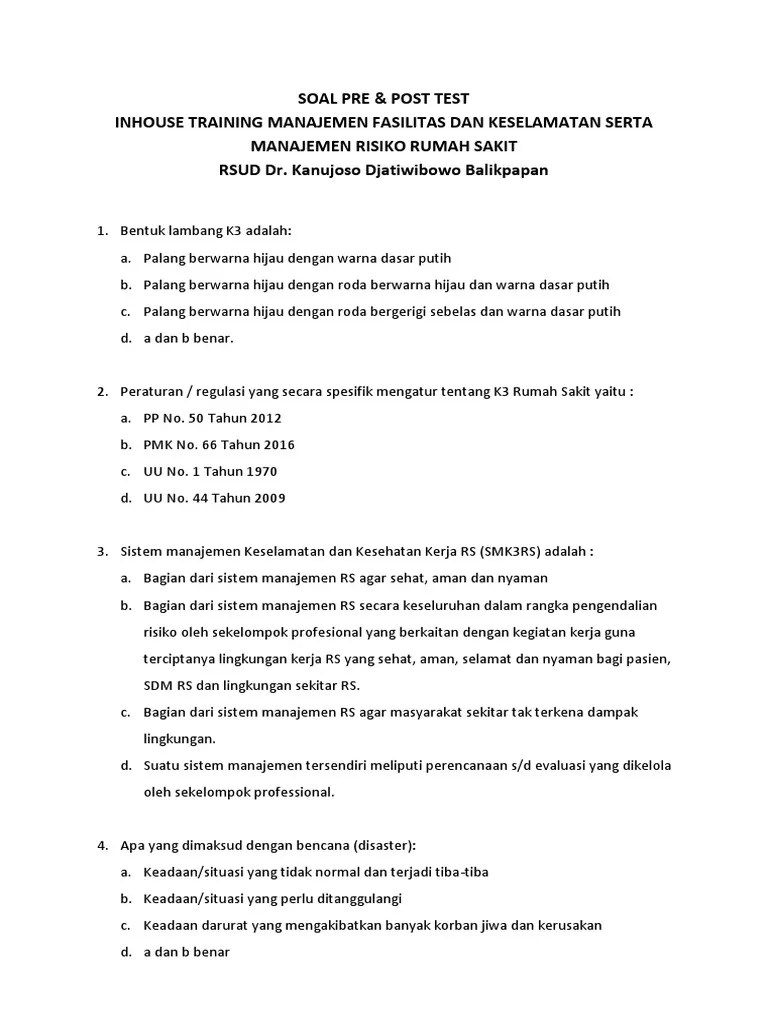 SOAL PRE & POST TEST
INHOUSE TRAINING MANAJEMEN FASILITAS DAN KESELAMATAN SERTA MANAJEMEN RISIKO RUMAH SAKIT
RSUD Dr. Kanujoso Djatiwibowo Balikpapan

1. Bentuk lambang K3 adalah:
a. Palang berwarna hijau dengan warna dasar putih
b. Palang berwarna hijau dengan roda berwarna hijau dan warna dasar putih
c. Palang berwarna hijau dengan roda bergerigi sebelas dan warna dasar putih
d. a dan b benar.

2. Peraturan / regulasi yang secara spesifik mengatur tentang K3 Rumah Sakit yaitu :
a. PP No. 50 Tahun 2012
b. PMK No. 66 Tahun 2016
c. UU No. 1 Tahun 1970
d. UU No. 44 Tahun 2009

3. Sistem manajemen Keselamatan dan Kesehatan Kerja RS (SMK3RS) adalah :
a. Bagian dari sistem manajemen RS agar sehat, aman dan nyaman
b. Bagian dari sistem manajemen RS secara keseluruhan dalam rangka pengendalian risiko oleh sekelompok profesional yang berkaitan dengan kegiatan kerja guna terciptanya lingkungan kerja RS yang sehat, aman, selamat dan nyaman bagi pasien, SDM RS dan lingkungan sekitar RS.
c. Bagian dari sistem manajemen RS agar masyarakat sekitar tak terkena dampak lingkungan.
d. Suatu sistem manajemen tersendiri meliputi perencanaan s/d evaluasi yang dikelola oleh sekelompok professional.

4. Apa yang dimaksud dengan bencana (disaster):
a. Keadaan/situasi yang tidak normal dan terjadi tiba-tiba
b. Keadaan/situasi yang perlu ditanggulangi
c. Keadaan darurat yang mengakibatkan banyak korban jiwa dan kerusakan
d. a dan b benar